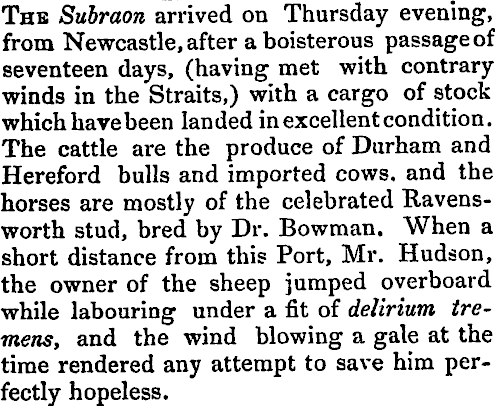 The Subraon arrived on Thursday evening, from Newcastle, after a boisterous passage of seventeen days, (having met with contrary winds in the Straits,) with a cargo of stock which have been landed in excellent condition. The cattle are the produce of Durham and Hereford bulls and imported cows. and the horses are mostly of the celebrated Ravensworth stud, bred by Dr. Bowman. When a short distance from this Port, Mr. Hudson, the owner of the sheep jumped overboard while labouring under a fit of delirium tremens, and the wind blowing a gale at the time rendered any attempt to save him perfectly hopeless.